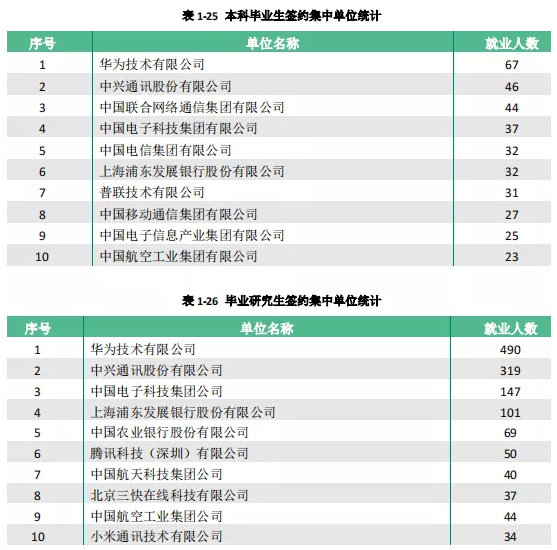 表 1-25 本科毕业生签约集中单位统计

| 序号 | 单位名称 | 就业人数 |
|---|---|---|
| 1 | 华为技术有限公司 | 67 |
| 2 | 中兴通讯股份有限公司 | 46 |
| 3 | 中国联合网络通信集团有限公司 | 44 |
| 4 | 中国电子科技集团有限公司 | 37 |
| 5 | 中国电信集团有限公司 | 32 |
| 6 | 上海浦东发展银行股份有限公司 | 32 |
| 7 | 普联技术有限公司 | 31 |
| 8 | 中国移动通信集团有限公司 | 27 |
| 9 | 中国电子信息产业集团有限公司 | 25 |
| 10 | 中国航空工业集团有限公司 | 23 |

表 1-26 毕业研究生签约集中单位统计

| 序号 | 单位名称 | 就业人数 |
|---|---|---|
| 1 | 华为技术有限公司 | 490 |
| 2 | 中兴通讯股份有限公司 | 319 |
| 3 | 中国电子科技集团公司 | 147 |
| 4 | 上海浦东发展银行股份有限公司 | 101 |
| 5 | 中国农业银行股份有限公司 | 69 |
| 6 | 腾讯科技（深圳）有限公司 | 50 |
| 7 | 中国航天科技集团公司 | 40 |
| 8 | 北京三快在线科技有限公司 | 37 |
| 9 | 中国航空工业集团公司 | 44 |
| 10 | 小米通讯技术有限公司 | 34 |